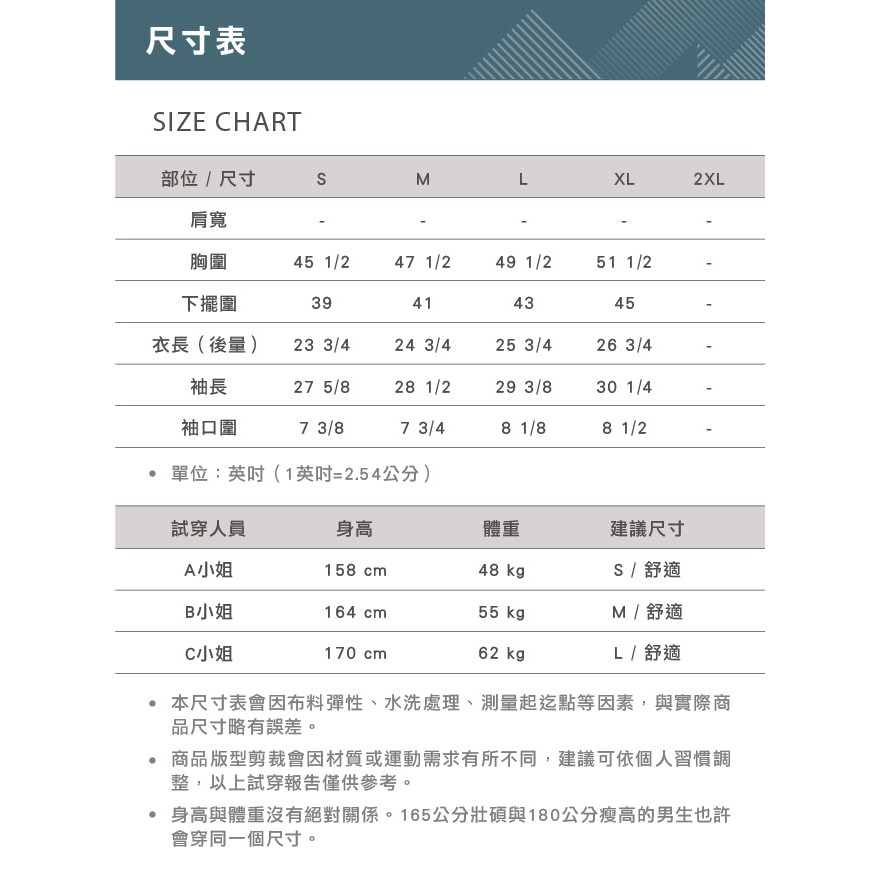 尺寸表

SIZE CHART

| 部位 / 尺寸 | S | M | L | XL | 2XL |
|---|---|---|---|---|---|
| 肩寬 | - | - | - | - | - |
| 胸圍 | 45 1/2 | 47 1/2 | 49 1/2 | 51 1/2 | - |
| 下擺圍 | 39 | 41 | 43 | 45 | - |
| 衣長（後量） | 23 3/4 | 24 3/4 | 25 3/4 | 26 3/4 | - |
| 袖長 | 27 5/8 | 28 1/2 | 29 3/8 | 30 1/4 | - |
| 袖口圍 | 7 3/8 | 7 3/4 | 8 1/8 | 8 1/2 | - |

• 單位：英吋（1英吋=2.54公分）

| 試穿人員 | 身高 | 體重 | 建議尺寸 |
|---|---|---|---|
| A小姐 | 158 cm | 48 kg | S / 舒適 |
| B小姐 | 164 cm | 55 kg | M / 舒適 |
| C小姐 | 170 cm | 62 kg | L / 舒適 |

• 本尺寸表會因布料彈性、水洗處理、測量起迄點等因素，與實際商品尺寸略有誤差。

• 商品版型剪裁會因材質或運動需求有所不同，建議可依個人習慣調整，以上試穿報告僅供參考。

• 身高與體重沒有絕對關係。165公分壯碩與180公分瘦高的男生也許會穿同一個尺寸。